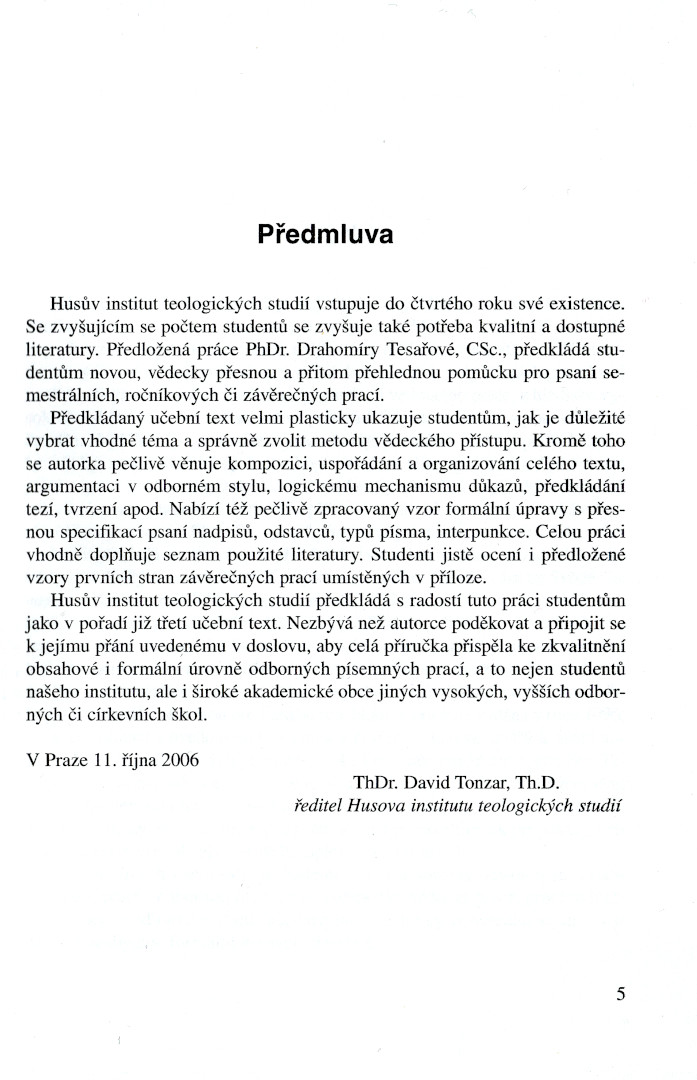 Předmluva

Husův institut teologických studií vstupuje do čtvrtého roku své existence. Se zvyšujícím se počtem studentů se zvyšuje také potřeba kvalitní a dostupné literatury. Předložená práce PhDr. Drahomíry Tesařové, CSc., předkládá studentům novou, vědecky přesnou a přitom přehlednou pomůcku pro psaní semestrálních, ročníkových či závěrečných prací.

Předkládaný učební text velmi plasticky ukazuje studentům, jak je důležité vybrat vhodné téma a správně zvolit metodu vědeckého přístupu. Kromě toho se autorka pečlivě věnuje kompozici, uspořádání a organizování celého textu, argumentaci v odborném stylu, logickému mechanismu důkazů, předkládání tezí, tvrzení apod. Nabízí též pečlivě zpracovaný vzor formální úpravy s přesnou specifikací psaní nadpisů, odstavců, typů písma, interpunkce. Celou práci vhodně doplňuje seznam použité literatury. Studenti jistě ocení i předložené vzory prvních stran závěrečných prací umístěných v příloze.

Husův institut teologických studií předkládá s radostí tuto práci studentům jako v pořadí již třetí učební text. Nezbývá než autorce poděkovat a připojit se k jejímu přání uvedenému v doslovu, aby celá příručka přispěla ke zkvalitnění obsahové i formální úrovně odborných písemných prací, a to nejen studentů našeho institutu, ale i široké akademické obce jiných vysokých, vyšších odborných či církevních škol.

V Praze 11. října 2006

ThDr. David Tonzar, Th.D.
ředitel Husova institutu teologických studií

5